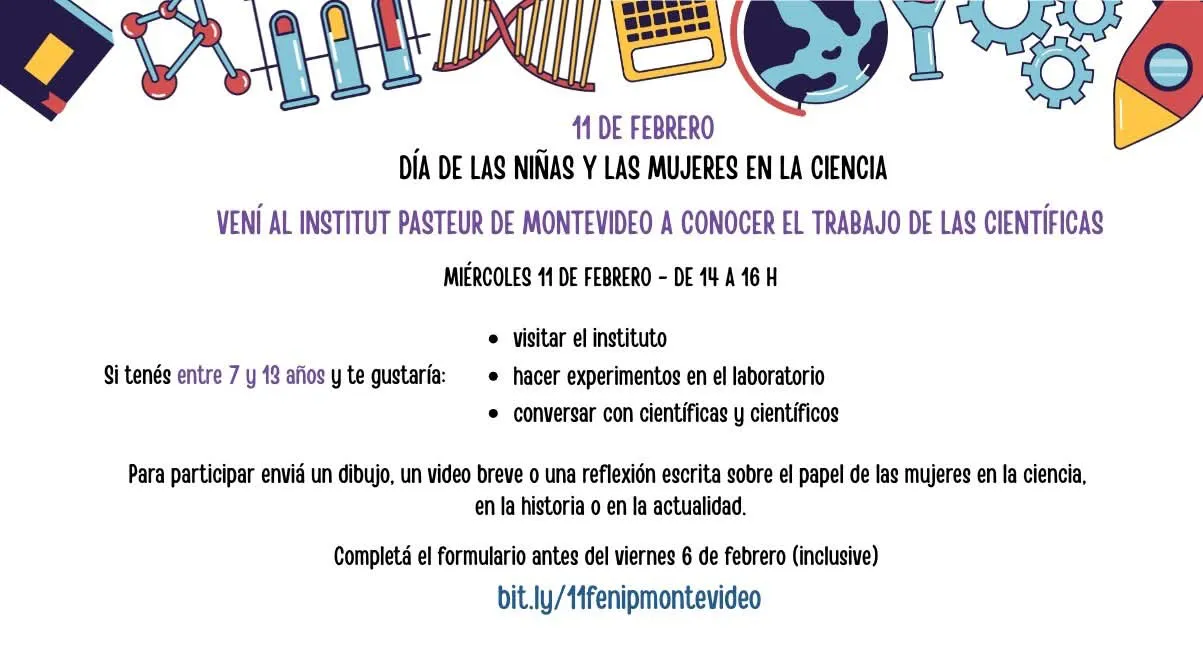 11 DE FEBRERO
DÍA DE LAS NIÑAS Y LAS MUJERES EN LA CIENCIA

VENÍ AL INSTITUT PASTEUR DE MONTEVIDEO A CONOCER EL TRABAJO DE LAS CIENTÍFICAS

MIÉRCOLES 11 DE FEBRERO - DE 14 A 16 H

Si tenés entre 7 y 13 años y te gustaría:

• visitar el instituto
• hacer experimentos en el laboratorio
• conversar con científicas y científicos

Para participar enviá un dibujo, un video breve o una reflexión escrita sobre el papel de las mujeres en la ciencia, en la historia o en la actualidad.

Completá el formulario antes del viernes 6 de febrero (inclusive)

bit.ly/11fenipmontevideo